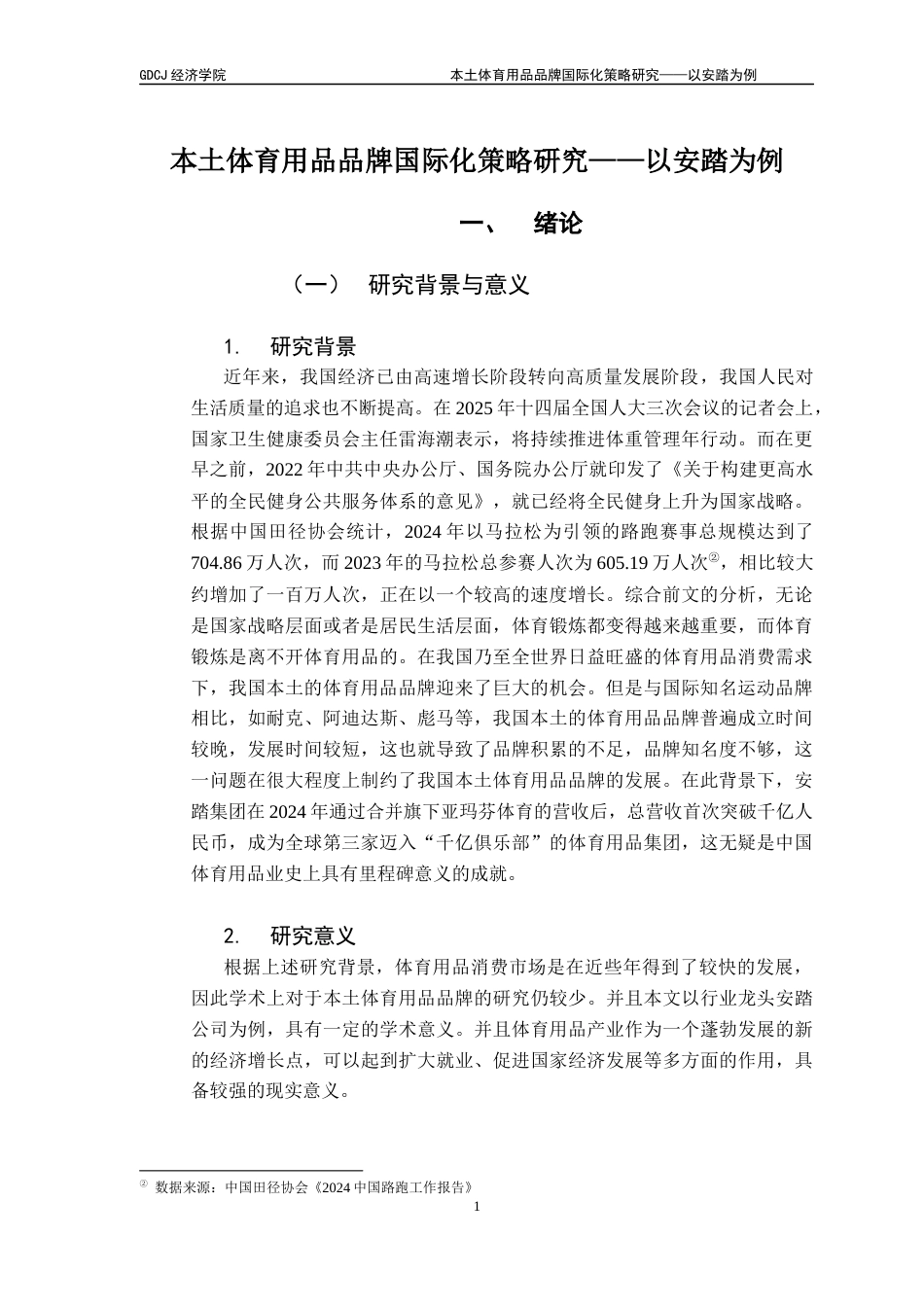 GDCJ 经济学院　　本土体育用品品牌国际化策略研究——以安踏为例

本土体育用品品牌国际化策略研究——以安踏为例

一、　绪论

（一）　研究背景与意义

1.　研究背景

近年来，我国经济已由高速增长阶段转向高质量发展阶段，我国人民对生活质量的追求也不断提高。在 2025 年十四届全国人大三次会议的记者会上，国家卫生健康委员会主任雷海潮表示，将持续推进体重管理年行动。而在更早之前，2022 年中共中央办公厅、国务院办公厅就印发了《关于构建更高水平的全民健身公共服务体系的意见》，就已经将全民健身上升为国家战略。根据中国田径协会统计，2024 年以马拉松为引领的路跑赛事总规模达到了 704.86 万人次，而 2023 年的马拉松总参赛人次为 605.19 万人次②，相比较大约增加了一百万人次，正在以一个较高的速度增长。综合前文的分析，无论是国家战略层面或者是居民生活层面，体育锻炼都变得越来越重要，而体育锻炼是离不开体育用品的。在我国乃至全世界日益旺盛的体育用品消费需求下，我国本土的体育用品品牌迎来了巨大的机会。但是与国际知名运动品牌相比，如耐克、阿迪达斯、彪马等，我国本土的体育用品品牌普遍成立时间较晚，发展时间较短，这也就导致了品牌积累的不足，品牌知名度不够，这一问题在很大程度上制约了我国本土体育用品品牌的发展。在此背景下，安踏集团在 2024 年通过合并旗下亚玛芬体育的营收后，总营收首次突破千亿人民币，成为全球第三家迈入“千亿俱乐部”的体育用品集团，这无疑是中国体育用品业史上具有里程碑意义的成就。

2.　研究意义

根据上述研究背景，体育用品消费市场是在近些年得到了较快的发展，因此学术上对于本土体育用品品牌的研究仍较少。并且本文以行业龙头安踏公司为例，具有一定的学术意义。并且体育用品产业作为一个蓬勃发展的新的经济增长点，可以起到扩大就业、促进国家经济发展等多方面的作用，具备较强的现实意义。

② 数据来源：中国田径协会《2024 中国路跑工作报告》

1